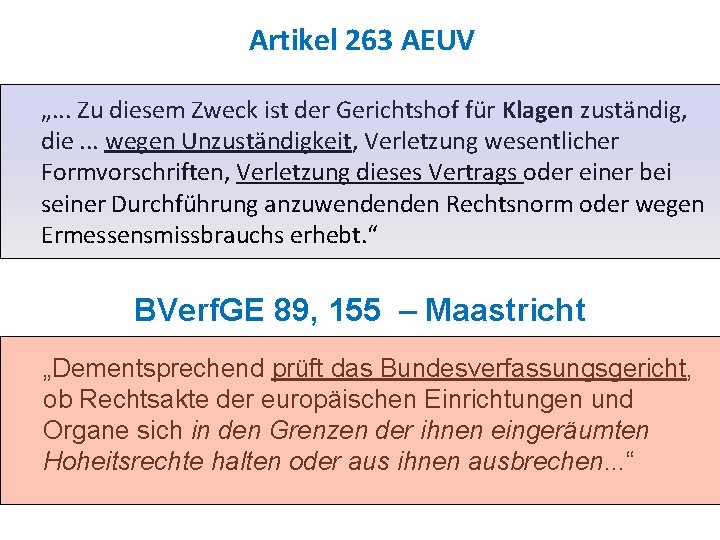 Artikel 263 AEUV

„... Zu diesem Zweck ist der Gerichtshof für Klagen zuständig, die ... wegen Unzuständigkeit, Verletzung wesentlicher Formvorschriften, Verletzung dieses Vertrags oder einer bei seiner Durchführung anzuwendenden Rechtsnorm oder wegen Ermessensmissbrauchs erhebt.“

BVerfGE 89, 155 – Maastricht

„Dementsprechend prüft das Bundesverfassungsgericht, ob Rechtsakte der europäischen Einrichtungen und Organe sich in den Grenzen der ihnen eingeräumten Hoheitsrechte halten oder aus ihnen ausbrechen...“